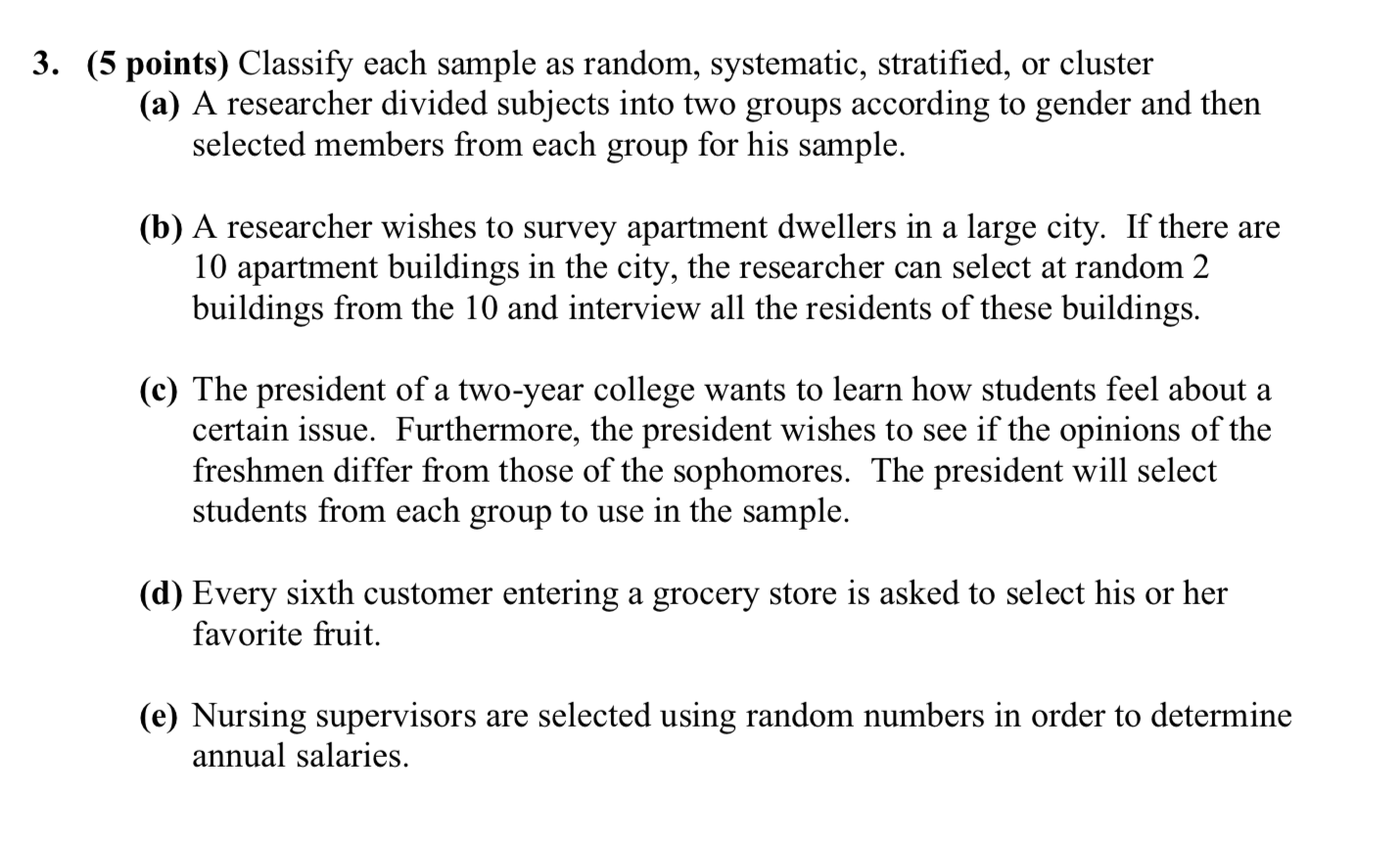 3. (5 points) Classify each sample as random, systematic, stratified, or cluster

(a) A researcher divided subjects into two groups according to gender and then selected members from each group for his sample.

(b) A researcher wishes to survey apartment dwellers in a large city. If there are 10 apartment buildings in the city, the researcher can select at random 2 buildings from the 10 and interview all the residents of these buildings.

(c) The president of a two-year college wants to learn how students feel about a certain issue. Furthermore, the president wishes to see if the opinions of the freshmen differ from those of the sophomores. The president will select students from each group to use in the sample.

(d) Every sixth customer entering a grocery store is asked to select his or her favorite fruit.

(e) Nursing supervisors are selected using random numbers in order to determine annual salaries.